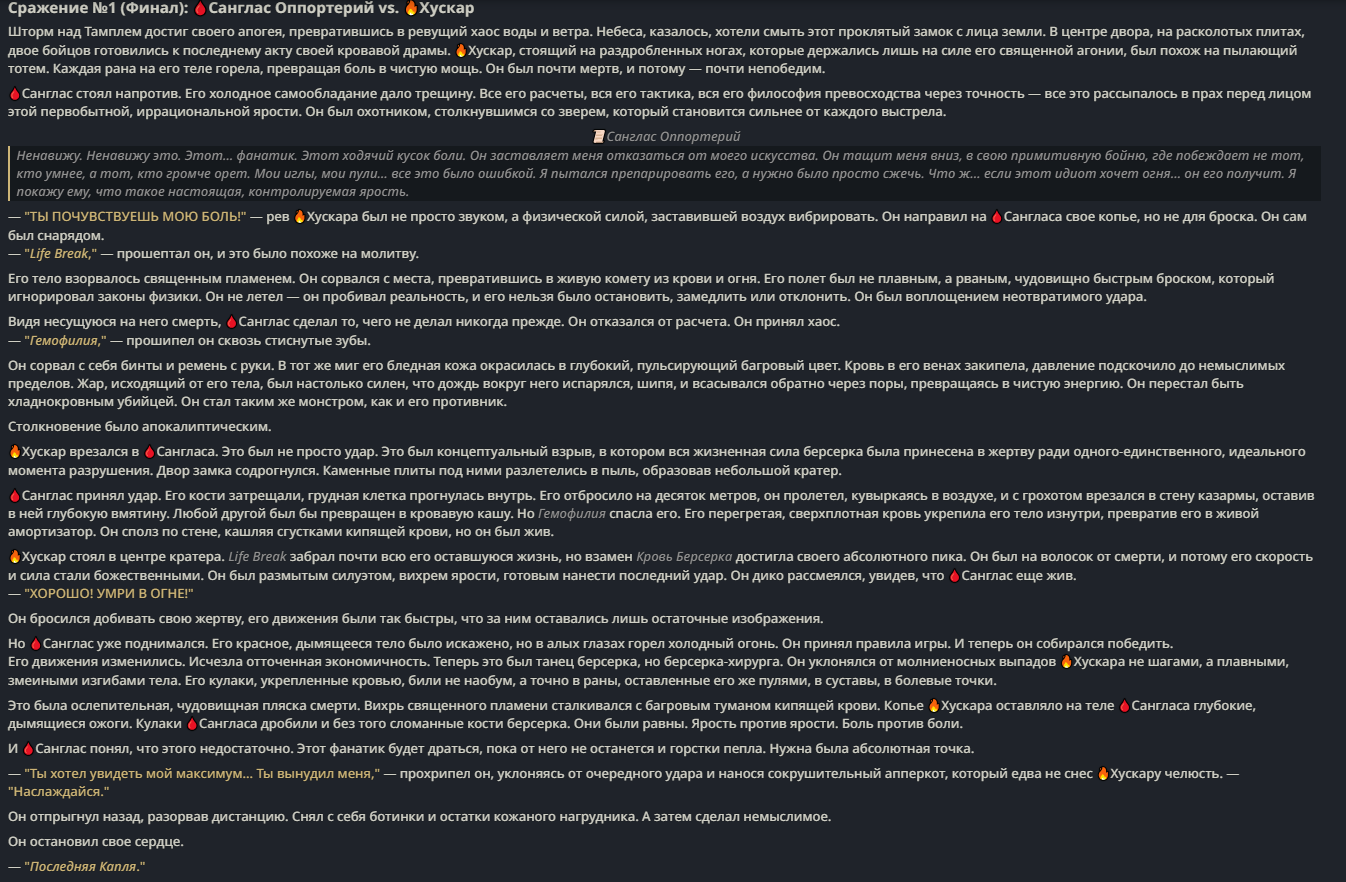 Сражение №1 (Финал): 🩸Санглас Оппортерий vs. 🔥Хускар

Шторм над Тамплем достиг своего апогея, превратившись в ревущий хаос воды и ветра. Небеса, казалось, хотели смыть этот проклятый замок с лица земли. В центре двора, на расколотых плитах, двое бойцов готовились к последнему акту своей кровавой драмы. 🔥Хускар, стоящий на раздробленных ногах, которые держались лишь на силе его священной агонии, был похож на пылающий тотем. Каждая рана на его теле горела, превращая боль в чистую мощь. Он был почти мертв, и потому — почти непобедим.

🩸Санглас стоял напротив. Его холодное самообладание дало трещину. Все его расчеты, вся его тактика, вся его философия превосходства через точность — все это рассыпалось в прах перед лицом этой первобытной, иррациональной ярости. Он был охотником, столкнувшимся со зверем, который становится сильнее от каждого выстрела.

📜 Санглас Оппортерий

Ненавижу. Ненавижу это. Этот... фанатик. Этот ходячий кусок боли. Он заставляет меня отказаться от моего искусства. Он тащит меня вниз, в свою примитивную бойню, где побеждает не тот, кто умнее, а тот, кто громче орет. Мои иглы, мои пули... все это было ошибкой. Я пытался препарировать его, а нужно было просто сжечь. Что ж... если этот идиот хочет огня... он его получит. Я покажу ему, что такое настоящая, контролируемая ярость.

— "ТЫ ПОЧУВСТВУЕШЬ МОЮ БОЛЬ!" — рев 🔥Хускара был не просто звуком, а физической силой, заставившей воздух вибрировать. Он направил на 🩸Сангласа свое копье, но не для броска. Он сам был снарядом.
— "Life Break," — прошептал он, и это было похоже на молитву.

Его тело взорвалось священным пламенем. Он сорвался с места, превратившись в живую комету из крови и огня. Его полет был не плавным, а рваным, чудовищно быстрым броском, который игнорировал законы физики. Он не летел — он пробивал реальность, и его нельзя было остановить, замедлить или отклонить. Он был воплощением неотвратимого удара.

Видя несущуюся на него смерть, 🩸Санглас сделал то, чего не делал никогда прежде. Он отказался от расчета. Он принял хаос.
— "Гемофилия," — прошипел он сквозь стиснутые зубы.

Он сорвал с себя бинты и ремень с руки. В тот же миг его бледная кожа окрасилась в глубокий, пульсирующий багровый цвет. Кровь в его венах закипела, давление подскочило до немыслимых пределов. Жар, исходящий от его тела, был настолько силен, что дождь вокруг него испарялся, шипя, и всасывался обратно через поры, превращаясь в чистую энергию. Он перестал быть хладнокровным убийцей. Он стал таким же монстром, как и его противник.

Столкновение было апокалиптическим.

🔥Хускар врезался в 🩸Сангласа. Это был не просто удар. Это был концептуальный взрыв, в котором вся жизненная сила берсерка была принесена в жертву ради одного-единственного, идеального момента разрушения. Двор замка содрогнулся. Каменные плиты под ними разлетелись в пыль, образовав небольшой кратер.

🩸Санглас принял удар. Его кости затрещали, грудная клетка прогнулась внутрь. Его отбросило на десяток метров, он пролетел, кувыркаясь в воздухе, и с грохотом врезался в стену казармы, оставив в ней глубокую вмятину. Любой другой был бы превращен в кровавую кашу. Но Гемофилия спасла его. Его перегретая, сверхплотная кровь укрепила его тело изнутри, превратив его в живой амортизатор. Он сполз по стене, кашляя сгустками кипящей крови, но он был жив.

🔥Хускар стоял в центре кратера. Life Break забрал почти всю его оставшуюся жизнь, но взамен Кровь Берсерка достигла своего абсолютного пика. Он был на волосок от смерти, и потому его скорость и сила стали божественными. Он был размытым силуэтом, вихрем ярости, готовым нанести последний удар. Он дико рассмеялся, увидев, что 🩸Санглас еще жив.
— "ХОРОШО! УМРИ В ОГНЕ!"

Он бросился добивать свою жертву, его движения были так быстры, что за ним оставались лишь остаточные изображения.

Но 🩸Санглас уже поднимался. Его красное, дымящееся тело было искажено, но в алых глазах горел холодный огонь. Он принял правила игры. И теперь он собирался победить.
Его движения изменились. Исчезла отточенная экономичность. Теперь это был танец берсерка, но берсерка-хирурга. Он уклонялся от молниеносных выпадов 🔥Хускара не шагами, а плавными, змеиными изгибами тела. Его кулаки, укрепленные кровью, били не наобум, а точно в раны, оставленные его же пулями, в суставы, в болевые точки.

Это была ослепительная, чудовищная пляска смерти. Вихрь священного пламени сталкивался с багровым туманом кипящей крови. Копье 🔥Хускара оставляло на теле 🩸Сангласа глубокие, дымящиеся ожоги. Кулаки 🩸Сангласа дробили и без того сломанные кости берсерка. Они были равны. Ярость против ярости. Боль против боли.

И 🩸Санглас понял, что этого недостаточно. Этот фанатик будет драться, пока от него не останется и горстки пепла. Нужна была абсолютная точка.

— "Ты хотел увидеть мой максимум... Ты вынудил меня," — прохрипел он, уклоняясь от очередного удара и нанося сокрушительный апперкот, который едва не снес 🔥Хускару челюсть. — "Наслаждайся."

Он отпрыгнул назад, разорвав дистанцию. Снял с себя ботинки и остатки кожаного нагрудника. А затем сделал немыслимое.

Он остановил свое сердце.

— "Последняя Капля."